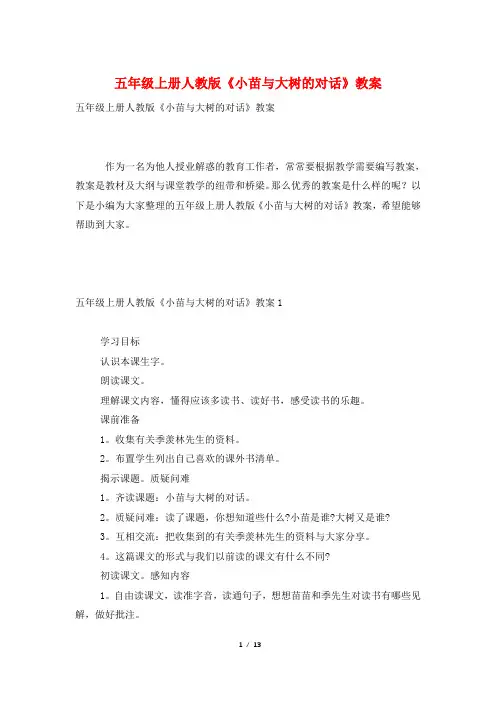 五年级上册人教版《小苗与大树的对话》教案

五年级上册人教版《小苗与大树的对话》教案

作为一名为他人授业解惑的教育工作者，常常要根据教学需要编写教案，教案是教材及大纲与课堂教学的纽带和桥梁。那么优秀的教案是什么样的呢？以下是小编为大家整理的五年级上册人教版《小苗与大树的对话》教案，希望能够帮助到大家。

五年级上册人教版《小苗与大树的对话》教案 1

学习目标

认识本课生字。

朗读课文。

理解课文内容，懂得应该多读书、读好书，感受读书的乐趣。

课前准备

1。收集有关季羡林先生的资料。

2。布置学生列出自己喜欢的课外书清单。

揭示课题。质疑问难

1。齐读课题：小苗与大树的对话。

2。质疑问难：读了课题，你想知道些什么?小苗是谁?大树又是谁?

3。互相交流：把收集到的有关季羡林先生的资料与大家分享。

4。这篇课文的形式与我们以前读的课文有什么不同?

初读课文。感知内容

1。自由读课文，读准字音，读通句子，想想苗苗和季先生对读书有哪些见解，做好批注。

1 / 13